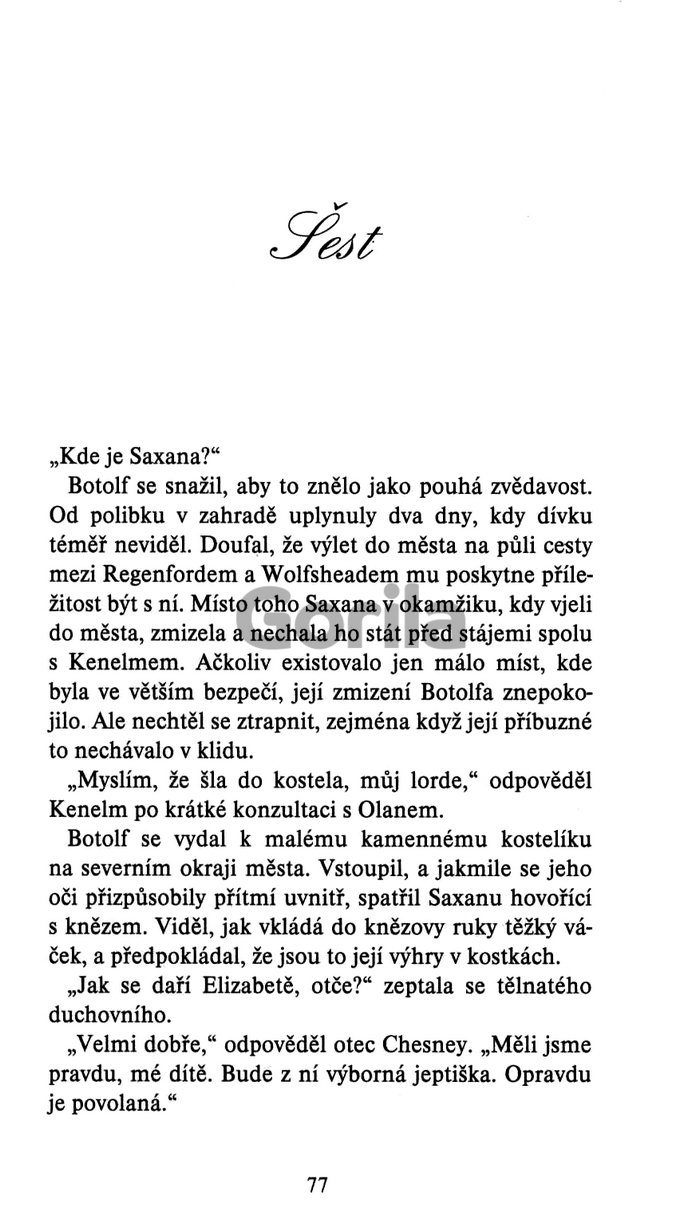 Šest

„Kde je Saxana?“

Botolf se snažil, aby to znělo jako pouhá zvědavost. Od polibku v zahradě uplynuly dva dny, kdy dívku téměř neviděl. Doufal, že výlet do města na půli cesty mezi Regenfordem a Wolfsheadem mu poskytne příležitost být s ní. Místo toho Saxana v okamžiku, kdy vjeli do města, zmizela a nechala ho stát před stájemi spolu s Kenelmem. Ačkoliv existovalo jen málo míst, kde byla ve větším bezpečí, její zmizení Botolfa znepokojilo. Ale nechtěl se ztrapnit, zejména když její příbuzné to nechávalo v klidu.

„Myslím, že šla do kostela, můj lorde,“ odpověděl Kenelm po krátké konzultaci s Olanem.

Botolf se vydal k malému kamennému kostelíku na severním okraji města. Vstoupil, a jakmile se jeho oči přizpůsobily přítmí uvnitř, spatřil Saxanu hovořící s knězem. Viděl, jak vkládá do knězovy ruky těžký váček, a předpokládal, že jsou to její výhry v kostkách.

„Jak se daří Elizabetě, otče?“ zeptala se tělnatého duchovního.

„Velmi dobře,“ odpověděl otec Chesney. „Měli jsme pravdu, mé dítě. Bude z ní výborná jeptiška. Opravdu je povolaná.“

Gorila

77